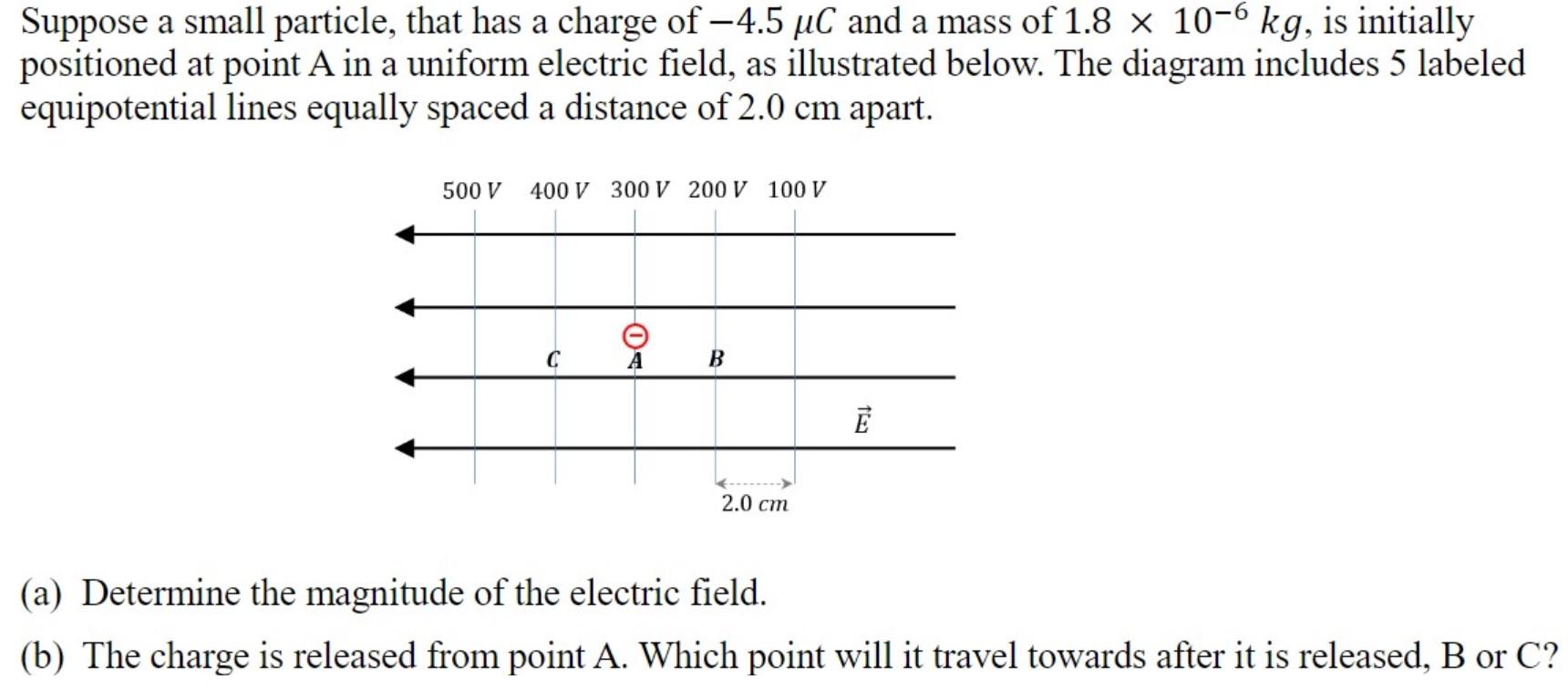 Suppose a small particle, that has a charge of $-4.5\ \mu C$ and a mass of $1.8 \times 10^{-6}\ kg$, is initially positioned at point A in a uniform electric field, as illustrated below. The diagram includes 5 labeled equipotential lines equally spaced a distance of 2.0 cm apart.

$500\ V$ $400\ V$ $300\ V$ $200\ V$ $100\ V$

$C$ $A$ $B$

$\vec{E}$

$2.0\ cm$

(a) Determine the magnitude of the electric field.

(b) The charge is released from point A. Which point will it travel towards after it is released, B or C?